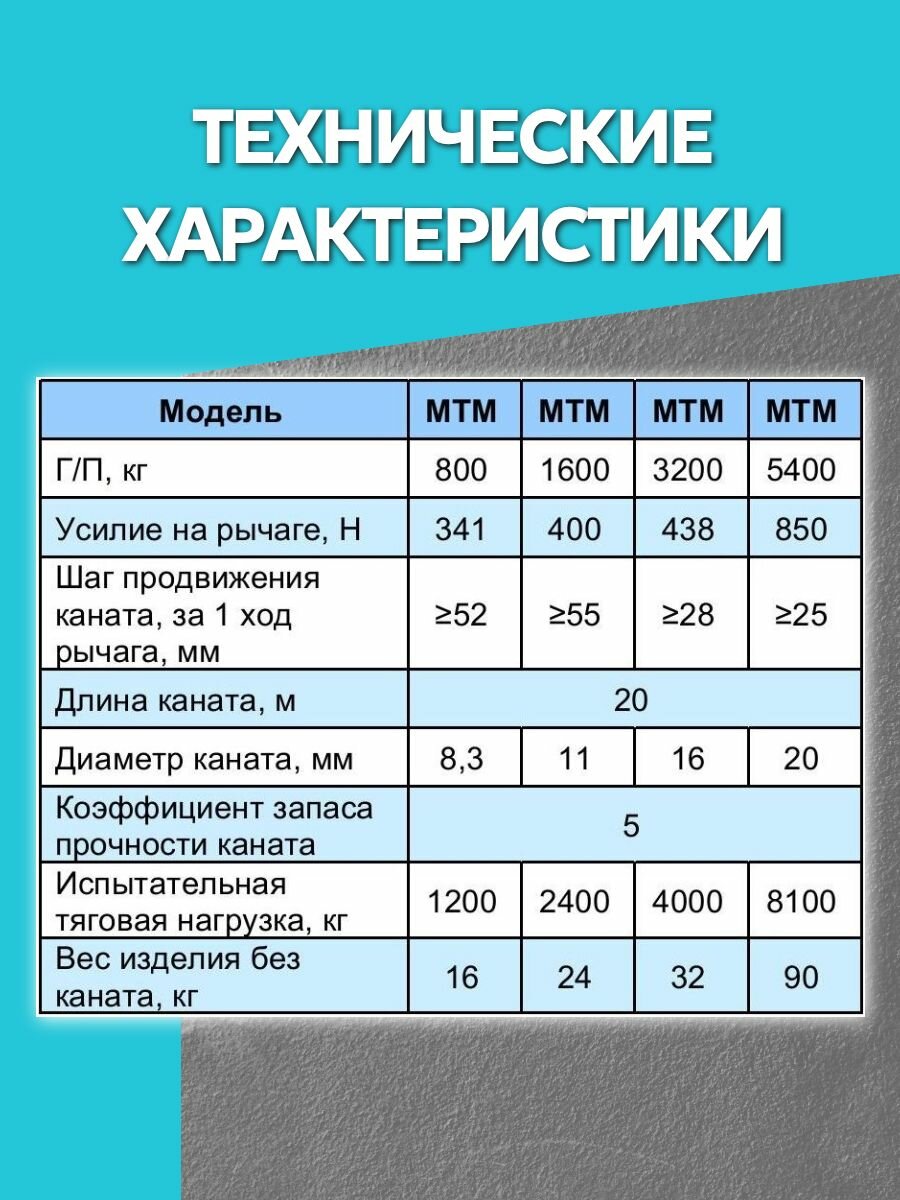 ТЕХНИЧЕСКИЕ ХАРАКТЕРИСТИКИ

| Модель | МТМ | МТМ | МТМ | МТМ |
|---|---|---|---|---|
| Г/П, кг | 800 | 1600 | 3200 | 5400 |
| Усилие на рычаге, Н | 341 | 400 | 438 | 850 |
| Шаг продвижения каната, за 1 ход рычага, мм | ≥52 | ≥55 | ≥28 | ≥25 |
| Длина каната, м | 20 | | | |
| Диаметр каната, мм | 8,3 | 11 | 16 | 20 |
| Коэффициент запаса прочности каната | 5 | | | |
| Испытательная тяговая нагрузка, кг | 1200 | 2400 | 4000 | 8100 |
| Вес изделия без каната, кг | 16 | 24 | 32 | 90 |